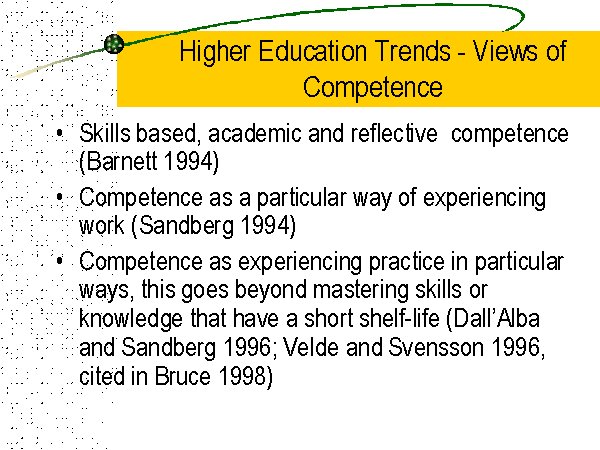 Higher Education Trends - Views of Competence

• Skills based, academic and reflective competence (Barnett 1994)
• Competence as a particular way of experiencing work (Sandberg 1994)
• Competence as experiencing practice in particular ways, this goes beyond mastering skills or knowledge that have a short shelf-life (Dall'Alba and Sandberg 1996; Velde and Svensson 1996, cited in Bruce 1998)